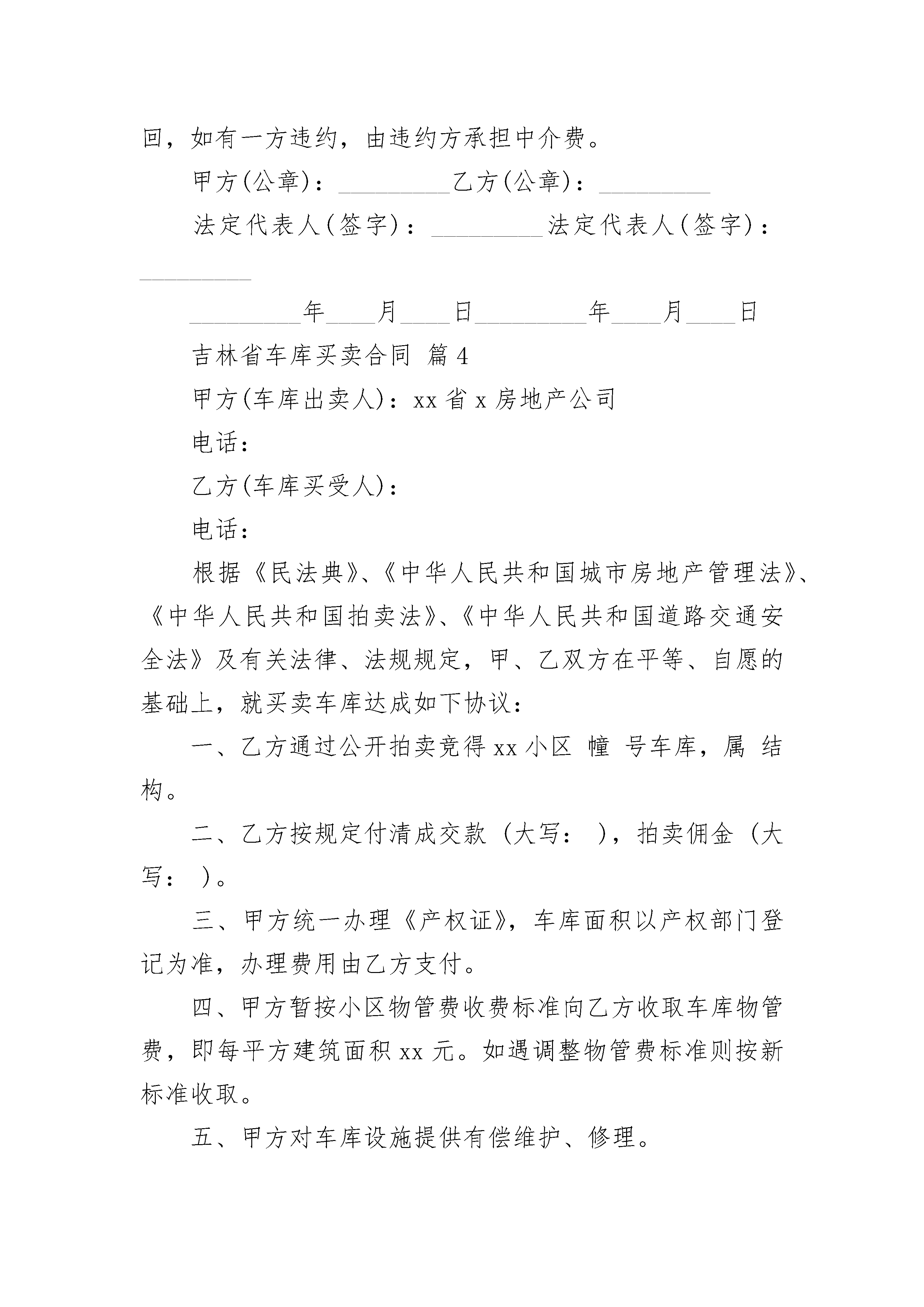 回，如有一方违约，由违约方承担中介费。

甲方(公章)：_________乙方(公章)：_________

法定代表人(签字)：_________法定代表人(签字)：_________

_________年____月____日_________年____月____日

吉林省车库买卖合同 篇4

甲方(车库出卖人)：xx省x房地产公司

电话：

乙方(车库买受人)：

电话：

根据《民法典》、《中华人民共和国城市房地产管理法》、《中华人民共和国拍卖法》、《中华人民共和国道路交通安全法》及有关法律、法规规定，甲、乙双方在平等、自愿的基础上，就买卖车库达成如下协议：

一、乙方通过公开拍卖竞得xx小区 幢 号车库，属 结构。

二、乙方按规定付清成交款（大写： ），拍卖佣金（大写： ）。

三、甲方统一办理《产权证》，车库面积以产权部门登记为准，办理费用由乙方支付。

四、甲方暂按小区物管费收费标准向乙方收取车库物管费，即每平方建筑面积xx元。如遇调整物管费标准则按新标准收取。

五、甲方对车库设施提供有偿维护、修理。